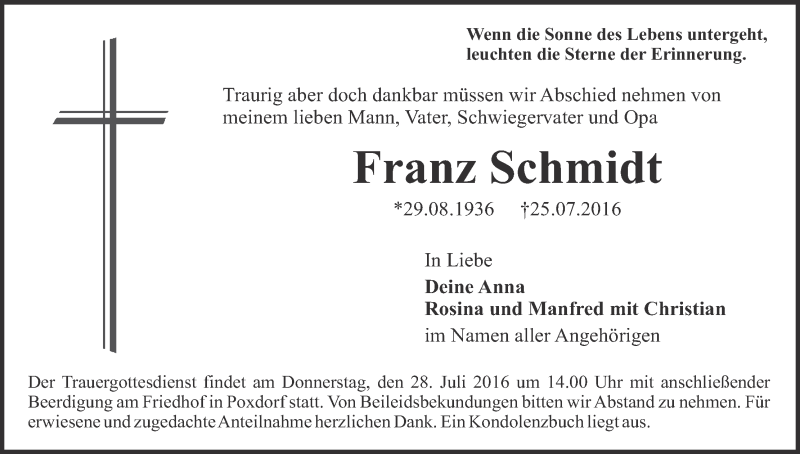 Wenn die Sonne des Lebens untergeht, leuchten die Sterne der Erinnerung.

Traurig aber doch dankbar müssen wir Abschied nehmen von meinem lieben Mann, Vater, Schwiegervater und Opa

Franz Schmidt

*29.08.1936 †25.07.2016

In Liebe
Deine Anna
Rosina und Manfred mit Christian
im Namen aller Angehörigen

Der Trauergottesdienst findet am Donnerstag, den 28. Juli 2016 um 14.00 Uhr mit anschließender Beerdigung am Friedhof in Poxdorf statt. Von Beileidsbekundungen bitten wir Abstand zu nehmen. Für erwiesene und zugedachte Anteilnahme herzlichen Dank. Ein Kondolenzbuch liegt aus.